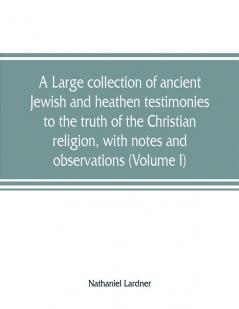 A Large collection of ancient Jewish and heathen testimonies to the truth of the Christian religion, with notes and observations (Volume I)

Nathaniel Lardner